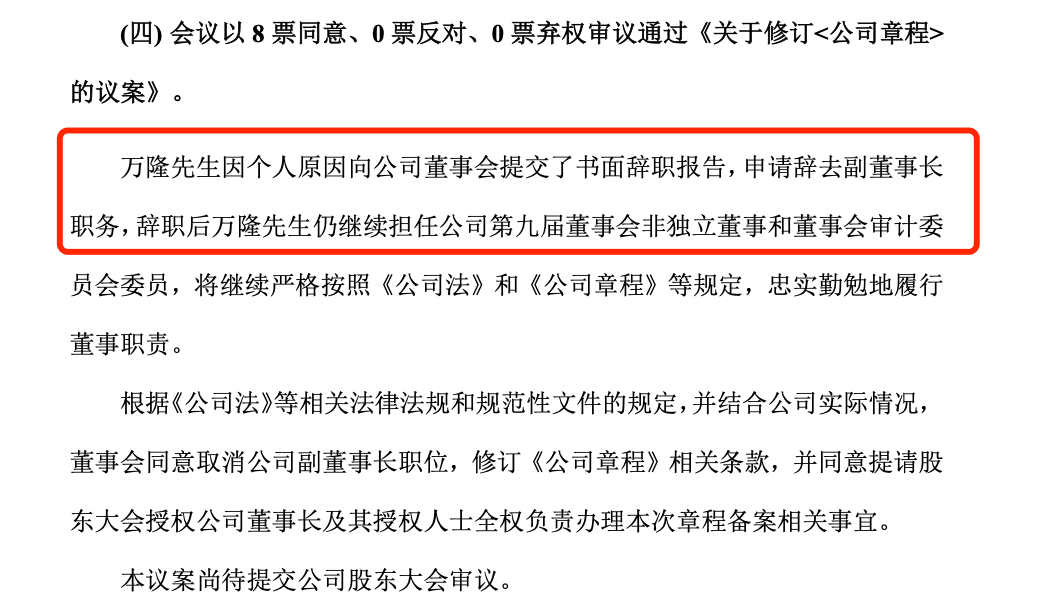 (四)会议以8票同意、0票反对、0票弃权审议通过《关于修订<公司章程>的议案》。

万隆先生因个人原因向公司董事会提交了书面辞职报告，申请辞去副董事长职务，辞职后万隆先生仍继续担任公司第九届董事会非独立董事和董事会审计委员会委员，将继续严格按照《公司法》和《公司章程》等规定，忠实勤勉地履行董事职责。

根据《公司法》等相关法律法规和规范性文件的规定，并结合公司实际情况，董事会同意取消公司副董事长职位，修订《公司章程》相关条款，并同意提请股东大会授权公司董事长及其授权人士全权负责办理本次章程备案相关事宜。

本议案尚待提交公司股东大会审议。